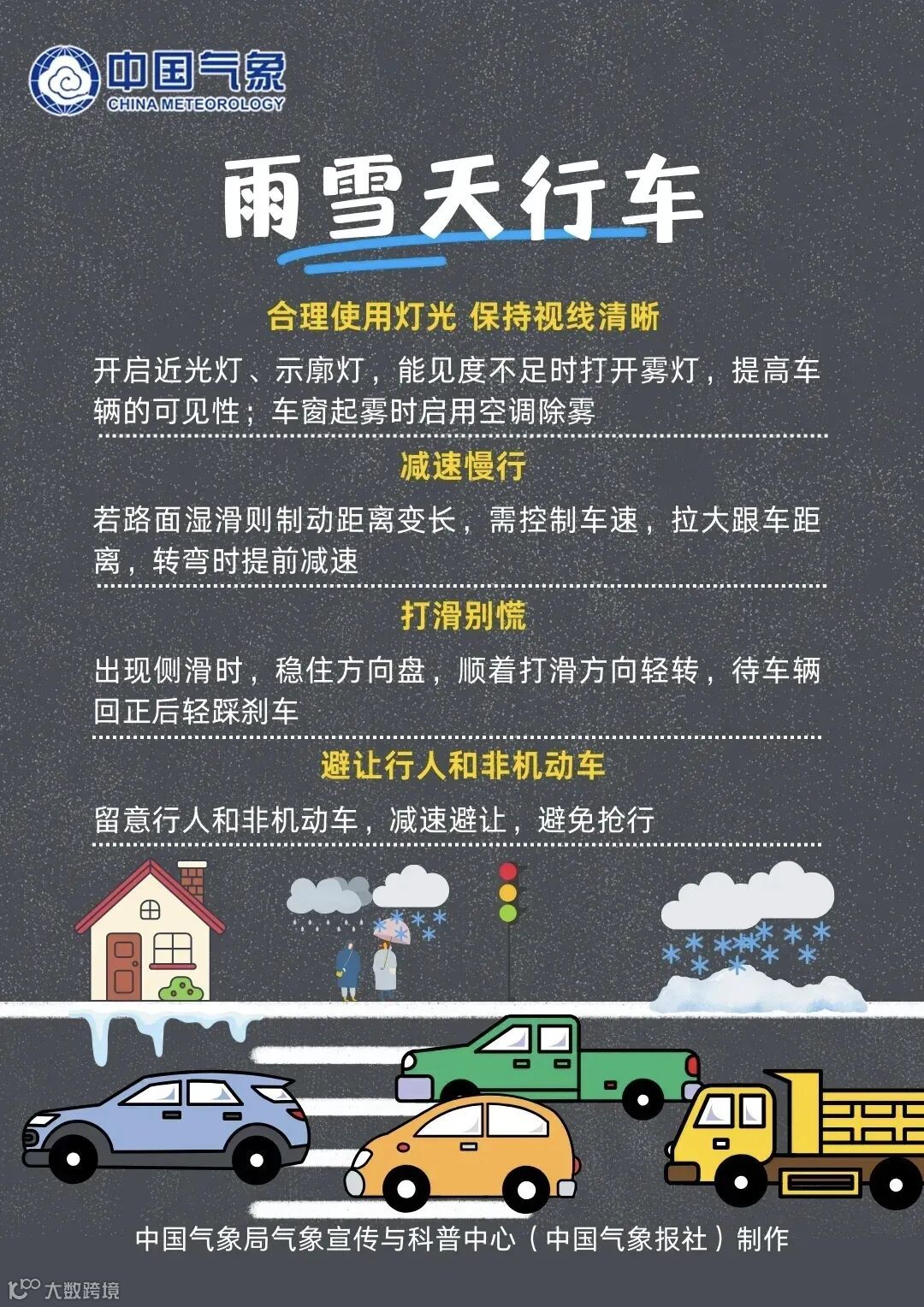 中国气象
CHINA METEOROLOGY

雨雪天行车

合理使用灯光 保持视线清晰

开启近光灯、示廓灯，能见度不足时打开雾灯，提高车辆的可见性；车窗起雾时启用空调除雾

减速慢行

若路面湿滑则制动距离变长，需控制车速，拉大跟车距离，转弯时提前减速

打滑别慌

出现侧滑时，稳住方向盘，顺着打滑方向轻转，待车辆回正后轻踩刹车

避让行人和非机动车

留意行人和非机动车，减速避让，避免抢行

中国气象局气象宣传与科普中心（中国气象报社）制作

大数跨境